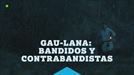 GAU-LANA:
BANDIDOS Y
CONTRABANDISTAS